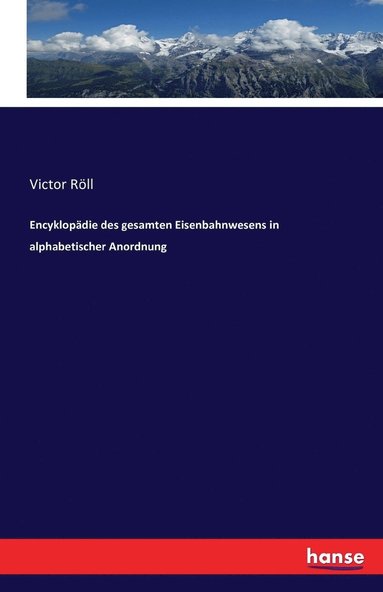 Victor Röll

Encyklopädie des gesamten Eisenbahnwesens in alphabetischer Anordnung

hanse